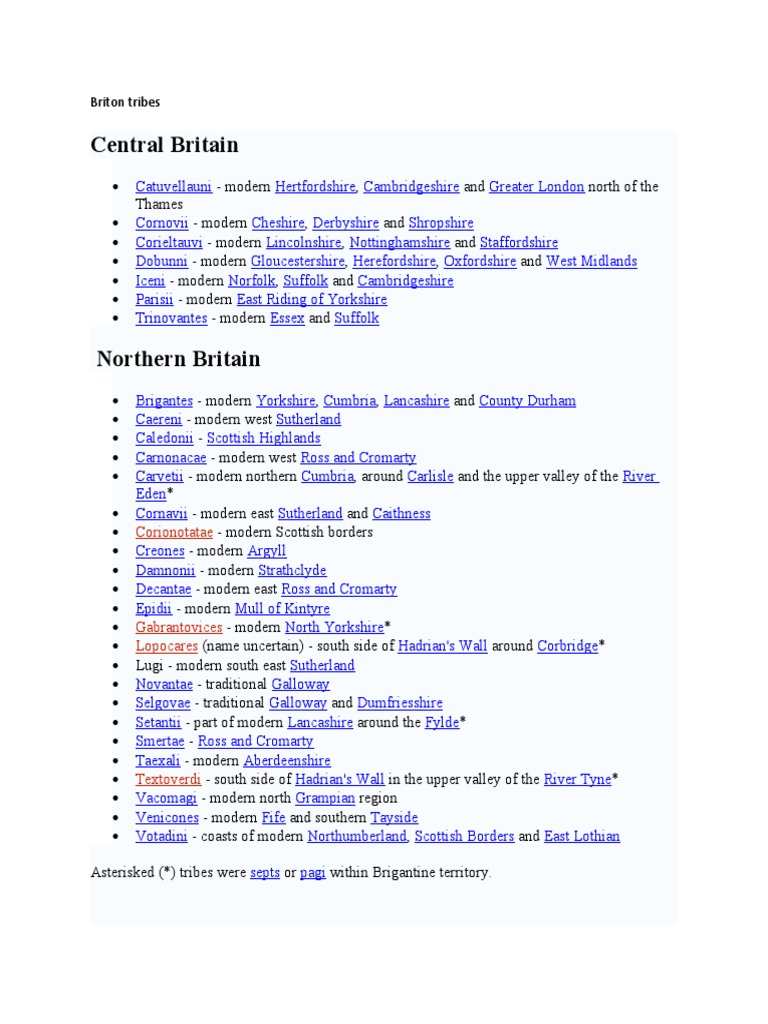 Briton tribes

Central Britain

- Catuvellauni - modern Hertfordshire, Cambridgeshire and Greater London north of the Thames
- Cornovii - modern Cheshire, Derbyshire and Shropshire
- Corieltauvi - modern Lincolnshire, Nottinghamshire and Staffordshire
- Dobunni - modern Gloucestershire, Herefordshire, Oxfordshire and West Midlands
- Iceni - modern Norfolk, Suffolk and Cambridgeshire
- Parisii - modern East Riding of Yorkshire
- Trinovantes - modern Essex and Suffolk

Northern Britain

- Brigantes - modern Yorkshire, Cumbria, Lancashire and County Durham
- Caereni - modern west Sutherland
- Caledonii - Scottish Highlands
- Carnonacae - modern west Ross and Cromarty
- Carvetii - modern northern Cumbria, around Carlisle and the upper valley of the River Eden*
- Cornavii - modern east Sutherland and Caithness
- Corionotatae - modern Scottish borders
- Creones - modern Argyll
- Damnonii - modern Strathclyde
- Decantae - modern east Ross and Cromarty
- Epidii - modern Mull of Kintyre
- Gabrantovices - modern North Yorkshire*
- Lopocares (name uncertain) - south side of Hadrian's Wall around Corbridge*
- Lugi - modern south east Sutherland
- Novantae - traditional Galloway
- Selgovae - traditional Galloway and Dumfriesshire
- Setantii - part of modern Lancashire around the Fylde*
- Smertae - Ross and Cromarty
- Taexali - modern Aberdeenshire
- Textoverdi - south side of Hadrian's Wall in the upper valley of the River Tyne*
- Vacomagi - modern north Grampian region
- Venicones - modern Fife and southern Tayside
- Votadini - coasts of modern Northumberland, Scottish Borders and East Lothian

Asterisked (*) tribes were septs or pagi within Brigantine territory.